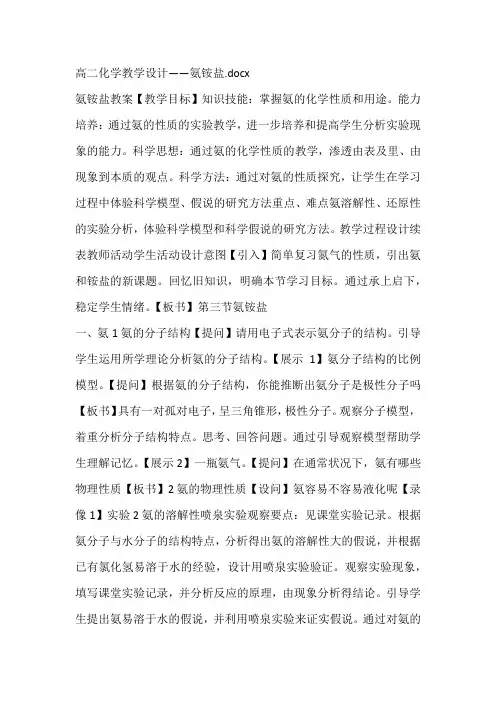 高二化学教学设计——氨铵盐.docx

氨铵盐教案【教学目标】知识技能：掌握氨的化学性质和用途。能力培养：通过氨的性质的实验教学，进一步培养和提高学生分析实验现象的能力。科学思想：通过氨的化学性质的教学，渗透由表及里、由现象到本质的观点。科学方法：通过对氨的性质探究，让学生在学习过程中体验科学模型、假说的研究方法重点、难点氨溶解性、还原性的实验分析，体验科学模型和科学假说的研究方法。教学过程设计续表教师活动学生活动设计意图【引入】简单复习氮气的性质，引出氨和铵盐的新课题。回忆旧知识，明确本节学习目标。通过承上启下，稳定学生情绪。【板书】第三节氨铵盐

一、氨 1 氨的分子结构【提问】请用电子式表示氨分子的结构。引导学生运用所学理论分析氨的分子结构。【展示 1】氨分子结构的比例模型。【提问】根据氨的分子结构，你能推断出氨分子是极性分子吗【板书】具有一对孤对电子，呈三角锥形，极性分子。观察分子模型，着重分析分子结构特点。思考、回答问题。通过引导观察模型帮助学生理解记忆。【展示 2】一瓶氨气。【提问】在通常状况下，氨有哪些物理性质【板书】2 氨的物理性质【设问】氨容易不容易液化呢【录像 1】实验 2 氨的溶解性喷泉实验观察要点：见课堂实验记录。根据氨分子与水分子的结构特点，分析得出氨的溶解性大的假说，并根据已有氯化氢易溶于水的经验，设计用喷泉实验验证。观察实验现象，填写课堂实验记录，并分析反应的原理，由现象分析得结论。引导学生提出氨易溶于水的假说，并利用喷泉实验来证实假说。通过对氨的